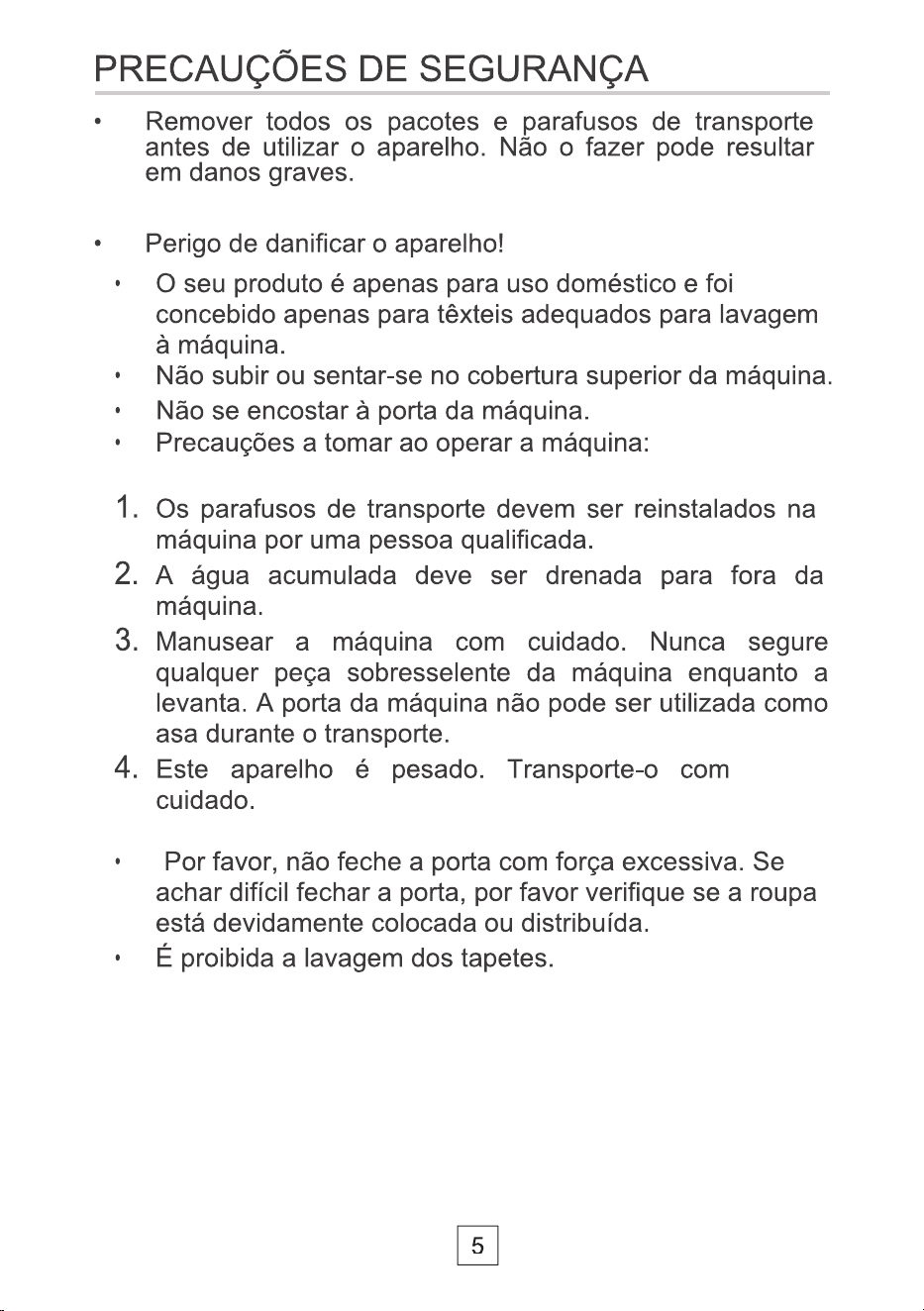 PRECAUÇÕES DE SEGURANÇA

• Remover todos os pacotes e parafusos de transporte antes de utilizar o aparelho. Não o fazer pode resultar em danos graves.

• Perigo de danificar o aparelho!

• O seu produto é apenas para uso doméstico e foi concebido apenas para têxteis adequados para lavagem à máquina.
• Não subir ou sentar-se no cobertura superior da máquina.
• Não se encostar à porta da máquina.
• Precauções a tomar ao operar a máquina:

1. Os parafusos de transporte devem ser reinstalados na máquina por uma pessoa qualificada.
2. A água acumulada deve ser drenada para fora da máquina.
3. Manusear a máquina com cuidado. Nunca segure qualquer peça sobresselente da máquina enquanto a levanta. A porta da máquina não pode ser utilizada como asa durante o transporte.
4. Este aparelho é pesado. Transporte-o com cuidado.

• Por favor, não feche a porta com força excessiva. Se achar difícil fechar a porta, por favor verifique se a roupa está devidamente colocada ou distribuída.
• É proibida a lavagem dos tapetes.

5